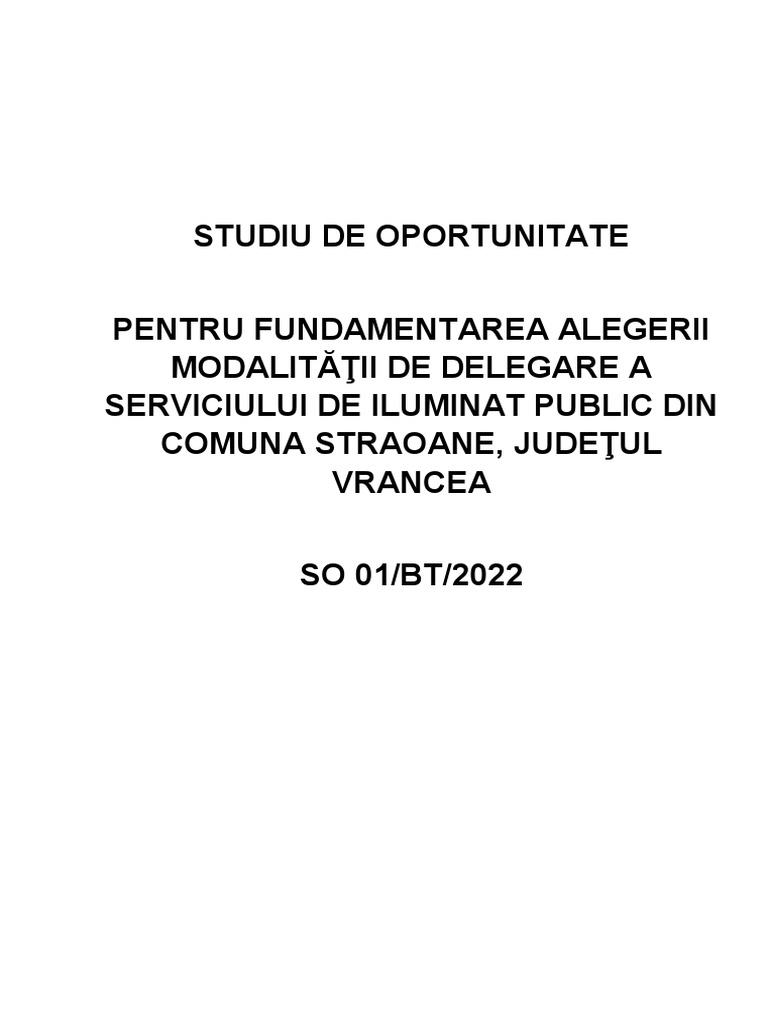 STUDIU DE OPORTUNITATE

PENTRU FUNDAMENTAREA ALEGERII MODALITĂŢII DE DELEGARE A SERVICIULUI DE ILUMINAT PUBLIC DIN COMUNA STRAOANE, JUDEŢUL VRANCEA

SO 01/BT/2022